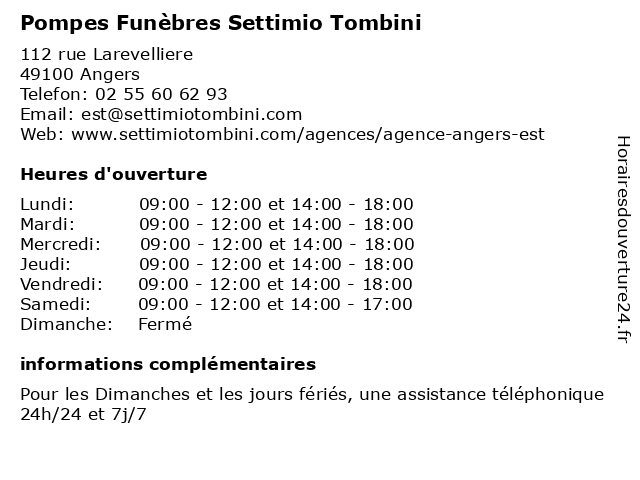 Pompes Funèbres Settimio Tombini

112 rue Larevelliere
49100 Angers
Telefon: 02 55 60 62 93
Email: est@settimiotombini.com
Web: www.settimiotombini.com/agences/agence-angers-est

Heures d'ouverture

| | |
|---|---|
| Lundi: | 09:00 - 12:00 et 14:00 - 18:00 |
| Mardi: | 09:00 - 12:00 et 14:00 - 18:00 |
| Mercredi: | 09:00 - 12:00 et 14:00 - 18:00 |
| Jeudi: | 09:00 - 12:00 et 14:00 - 18:00 |
| Vendredi: | 09:00 - 12:00 et 14:00 - 18:00 |
| Samedi: | 09:00 - 12:00 et 14:00 - 17:00 |
| Dimanche: | Fermé |

informations complémentaires

Pour les Dimanches et les jours fériés, une assistance téléphonique 24h/24 et 7j/7

Horairesdouverture24.fr